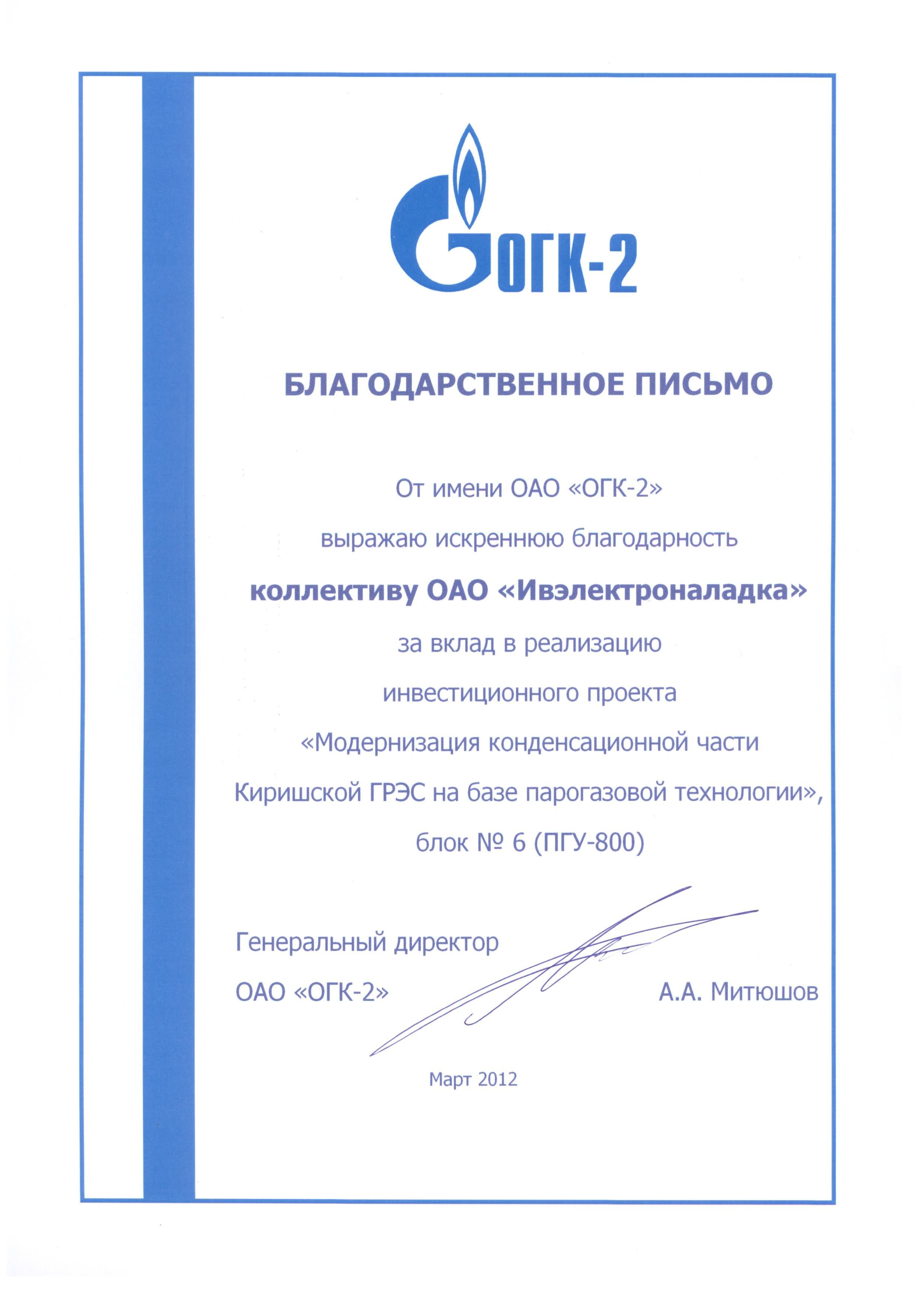 ОГК-2

БЛАГОДАРСТВЕННОЕ ПИСЬМО

От имени ОАО «ОГК-2»
выражаю искреннюю благодарность
коллективу ОАО «Ивэлектроналадка»
за вклад в реализацию
инвестиционного проекта
«Модернизация конденсационной части
Киришской ГРЭС на базе парогазовой технологии»,
блок № 6 (ПГУ-800)

Генеральный директор
ОАО «ОГК-2» А.А. Митюшов

Март 2012